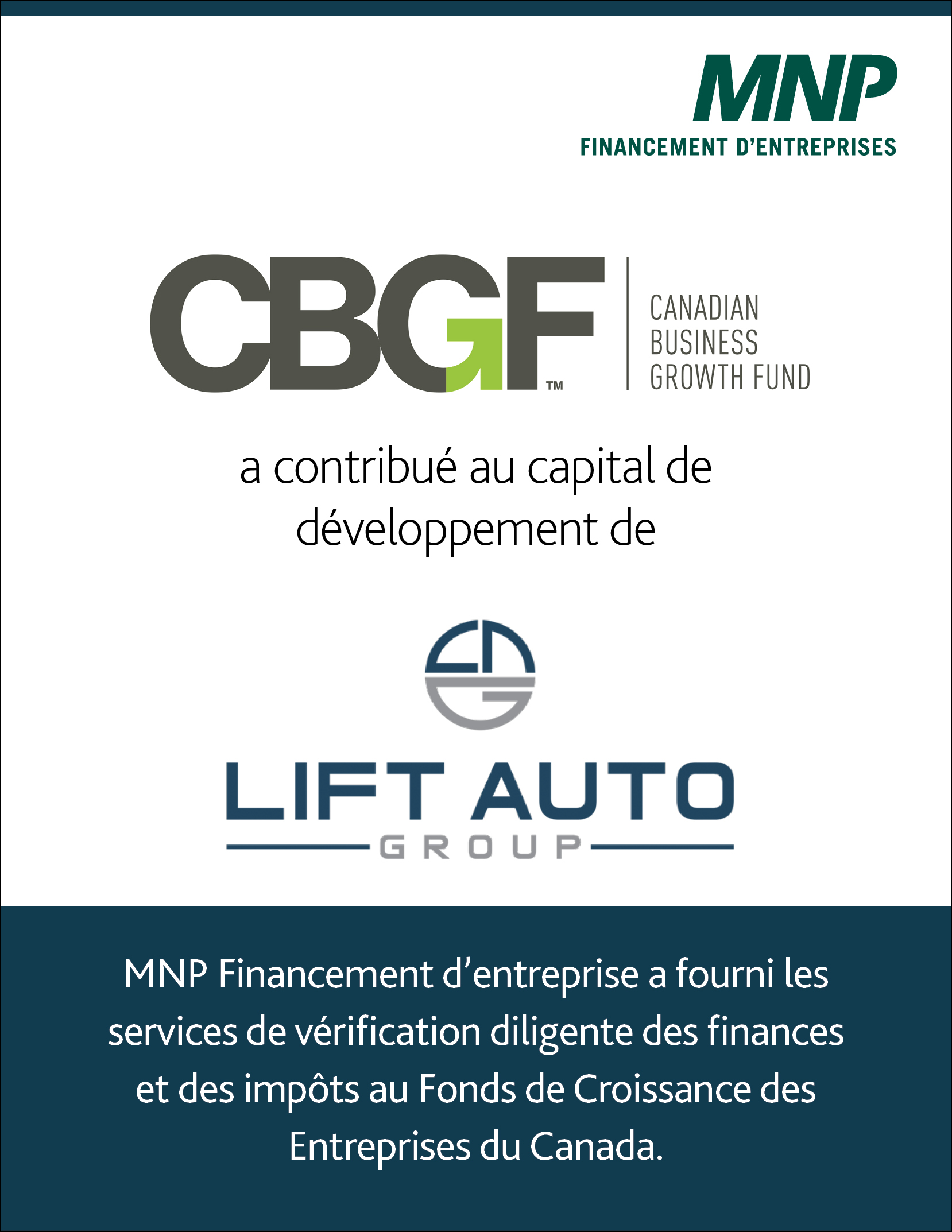 MNP
FINANCEMENT D'ENTREPRISES

CBGF™
CANADIAN
BUSINESS
GROWTH FUND

a contribué au capital de développement de

LIFT AUTO
GROUP

MNP Financement d'entreprise a fourni les services de vérification diligente des finances et des impôts au Fonds de Croissance des Entreprises du Canada.